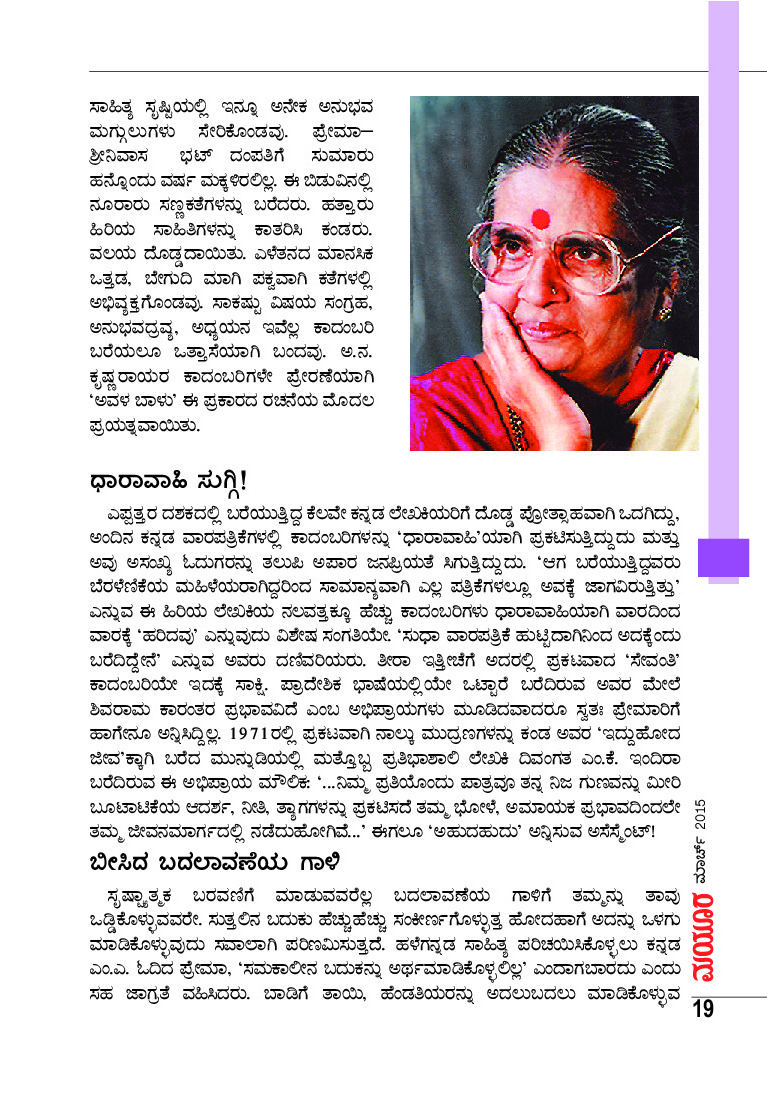 ಸಾಹಿತ್ಯ ಸೃಷ್ಟಿಯಲ್ಲಿ ಇನ್ನೂ ಅನೇಕ ಅನುಭವ ಮಗ್ಗುಲುಗಳು ಸೇರಿಕೊಂಡವು. ಪ್ರೇಮಾ–ಶ್ರೀನಿವಾಸ ಭಟ್ ದಂಪತಿಗೆ ಸುಮಾರು ಹನ್ನೊಂದು ವರ್ಷ ಮಕ್ಕಳಿರಲಿಲ್ಲ. ಈ ಬಿಡುವಿನಲ್ಲಿ ನೂರಾರು ಸಣ್ಣಕತೆಗಳನ್ನು ಬರೆದರು. ಹತ್ತಾರು ಹಿರಿಯ ಸಾಹಿತಿಗಳನ್ನು ಕಾತರಿಸಿ ಕಂಡರು. ವಲಯ ದೊಡ್ಡದಾಯಿತು. ಎಳೆತನದ ಮಾನಸಿಕ ಒತ್ತಡ, ಬೇಗುದಿ ಮಾಗಿ ಪಕ್ವವಾಗಿ ಕತೆಗಳಲ್ಲಿ ಅಭಿವ್ಯಕ್ತಗೊಂಡವು. ಸಾಕಷ್ಟು ವಿಷಯ ಸಂಗ್ರಹ, ಅನುಭವದ್ರವ್ಯ, ಅಧ್ಯಯನ ಇವೆಲ್ಲ ಕಾದಂಬರಿ ಬರೆಯಲೂ ಒತ್ತಾಸೆಯಾಗಿ ಬಂದವು. ಅ.ನ. ಕೃಷ್ಣರಾಯರ ಕಾದಂಬರಿಗಳೇ ಪ್ರೇರಣೆಯಾಗಿ 'ಅವಳ ಬಾಳು' ಈ ಪ್ರಕಾರದ ರಚನೆಯ ಮೊದಲ ಪ್ರಯತ್ನವಾಯಿತು.

ಧಾರಾವಾಹಿ ಸುಗ್ಗಿ!

ಎಪ್ಪತ್ತರ ದಶಕದಲ್ಲಿ ಬರೆಯುತ್ತಿದ್ದ ಕೆಲವೇ ಕನ್ನಡ ಲೇಖಕಿಯರಿಗೆ ದೊಡ್ಡ ಪ್ರೋತ್ಸಾಹವಾಗಿ ಒದಗಿದ್ದು, ಅಂದಿನ ಕನ್ನಡ ವಾರಪತ್ರಿಕೆಗಳಲ್ಲಿ ಕಾದಂಬರಿಗಳನ್ನು 'ಧಾರಾವಾಹಿ'ಯಾಗಿ ಪ್ರಕಟಿಸುತ್ತಿದ್ದುದು ಮತ್ತು ಅವು ಅಸಂಖ್ಯ ಓದುಗರನ್ನು ತಲುಪಿ ಅಪಾರ ಜನಪ್ರಿಯತೆ ಸಿಗುತ್ತಿದ್ದುದು. 'ಆಗ ಬರೆಯುತ್ತಿದ್ದವರು ಬೆರಳೆಣಿಕೆಯ ಮಹಿಳೆಯರಾಗಿದ್ದರಿಂದ ಸಾಮಾನ್ಯವಾಗಿ ಎಲ್ಲ ಪತ್ರಿಕೆಗಳಲ್ಲೂ ಅವಕ್ಕೆ ಜಾಗವಿರುತ್ತಿತ್ತು' ಎನ್ನುವ ಈ ಹಿರಿಯ ಲೇಖಕಿಯ ನಲವತ್ತಕ್ಕೂ ಹೆಚ್ಚು ಕಾದಂಬರಿಗಳು ಧಾರಾವಾಹಿಯಾಗಿ ವಾರದಿಂದ ವಾರಕ್ಕೆ 'ಹರಿದವು' ಎನ್ನುವುದು ವಿಶೇಷ ಸಂಗತಿಯೇ. 'ಸುಧಾ ವಾರಪತ್ರಿಕೆ ಹುಟ್ಟಿದಾಗಿನಿಂದ ಅದಕ್ಕೆಂದು ಬರೆದಿದ್ದೇನೆ' ಎನ್ನುವ ಅವರು ದಣಿವರಿಯರು. ತೀರಾ ಇತ್ತೀಚೆಗೆ ಅದರಲ್ಲಿ ಪ್ರಕಟವಾದ 'ಸೇವಂತಿ' ಕಾದಂಬರಿಯೇ ಇದಕ್ಕೆ ಸಾಕ್ಷಿ. ಪ್ರಾದೇಶಿಕ ಭಾಷೆಯಲ್ಲಿಯೇ ಒಟ್ಟಾರೆ ಬರೆದಿರುವ ಅವರ ಮೇಲೆ ಶಿವರಾಮ ಕಾರಂತರ ಪ್ರಭಾವವಿದೆ ಎಂಬ ಅಭಿಪ್ರಾಯಗಳು ಮೂಡಿದವಾದರೂ ಸ್ವತಃ ಪ್ರೇಮಾರಿಗೆ ಹಾಗೇನೂ ಅನ್ನಿಸಿದ್ದಿಲ್ಲ. 1971ರಲ್ಲಿ ಪ್ರಕಟವಾಗಿ ನಾಲ್ಕು ಮುದ್ರಣಗಳನ್ನು ಕಂಡ ಅವರ 'ಇದ್ದುಹೋದ ಜೀವ'ಕ್ಕಾಗಿ ಬರೆದ ಮುನ್ನುಡಿಯಲ್ಲಿ ಮತ್ತೊಬ್ಬ ಪ್ರತಿಭಾಶಾಲಿ ಲೇಖಕಿ ದಿವಂಗತ ಎಂ.ಕೆ. ಇಂದಿರಾ ಬರೆದಿರುವ ಈ ಅಭಿಪ್ರಾಯ ಮೌಲಿಕ: '...ನಿಮ್ಮ ಪ್ರತಿಯೊಂದು ಪಾತ್ರವೂ ತನ್ನ ನಿಜ ಗುಣವನ್ನು ಮೀರಿ ಬೂಟಾಟಿಕೆಯ ಆದರ್ಶ, ನೀತಿ, ತ್ಯಾಗಗಳನ್ನು ಪ್ರಕಟಿಸದೆ ತಮ್ಮ ಭೋಳೆ, ಅಮಾಯಕ ಪ್ರಭಾವದಿಂದಲೇ ತಮ್ಮ ಜೀವನಮಾರ್ಗದಲ್ಲಿ ನಡೆದುಹೋಗಿವೆ...' ಈಗಲೂ 'ಅಹುದಹುದು' ಅನ್ನಿಸುವ ಅಸೆಸ್ಮೆಂಟ್!

ಬೀಸಿದ ಬದಲಾವಣೆಯ ಗಾಳಿ

ಸೃಷ್ಟ್ಯಾತ್ಮಕ ಬರವಣಿಗೆ ಮಾಡುವವರೆಲ್ಲ ಬದಲಾವಣೆಯ ಗಾಳಿಗೆ ತಮ್ಮನ್ನು ತಾವು ಒಡ್ಡಿಕೊಳ್ಳುವವರೇ. ಸುತ್ತಲಿನ ಬದುಕು ಹೆಚ್ಚುಹೆಚ್ಚು ಸಂಕೀರ್ಣಗೊಳ್ಳುತ್ತ ಹೋದಹಾಗೆ ಅದನ್ನು ಒಳಗು ಮಾಡಿಕೊಳ್ಳುವುದು ಸವಾಲಾಗಿ ಪರಿಣಮಿಸುತ್ತದೆ. ಹಳೆಗನ್ನಡ ಸಾಹಿತ್ಯ ಪರಿಚಯಿಸಿಕೊಳ್ಳಲು ಕನ್ನಡ ಎಂ.ಎ. ಓದಿದ ಪ್ರೇಮಾ, 'ಸಮಕಾಲೀನ ಬದುಕನ್ನು ಅರ್ಥಮಾಡಿಕೊಳ್ಳಲಿಲ್ಲ' ಎಂದಾಗಬಾರದು ಎಂದು ಸಹ ಜಾಗ್ರತೆ ವಹಿಸಿದರು. ಬಾಡಿಗೆ ತಾಯಿ, ಹೆಂಡತಿಯರನ್ನು ಅದಲುಬದಲು ಮಾಡಿಕೊಳ್ಳುವ

ಮಯೂರ ಮಾರ್ಚ್ 2015

19